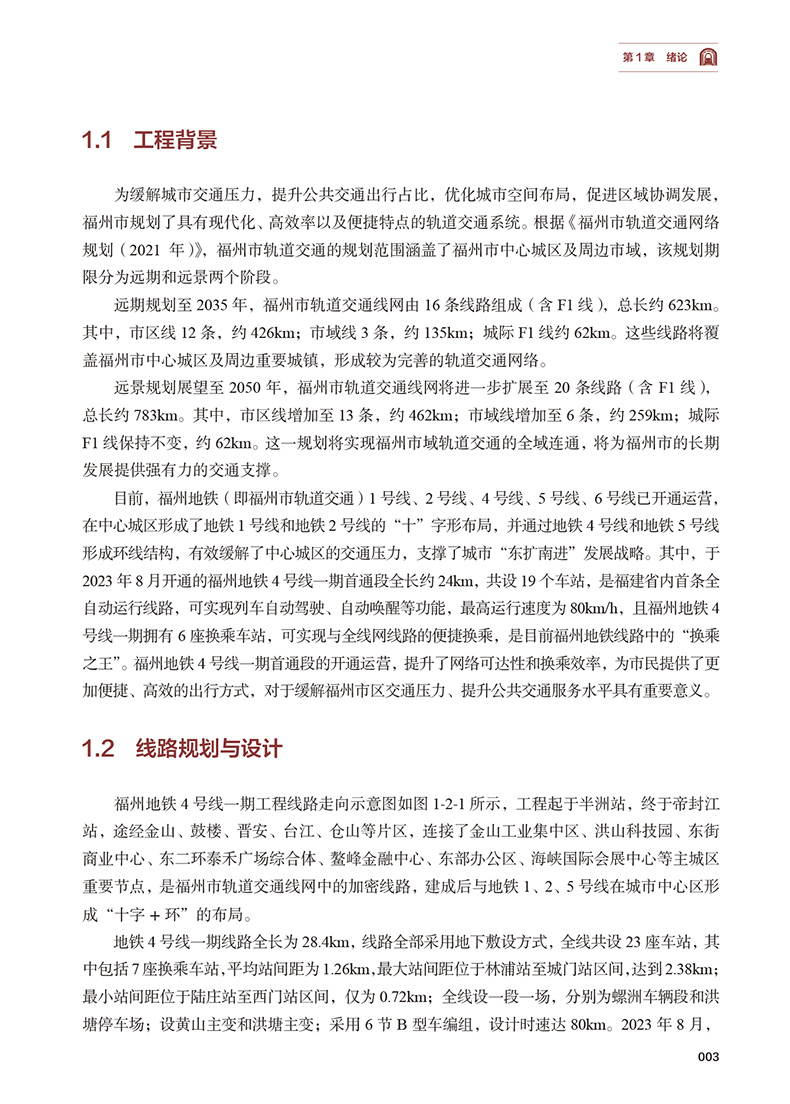 第1章　绪论

1.1　工程背景

为缓解城市交通压力，提升公共交通出行占比，优化城市空间布局，促进区域协调发展，福州市规划了具有现代化、高效率以及便捷特点的轨道交通系统。根据《福州市轨道交通网络规划（2021 年）》，福州市轨道交通的规划范围涵盖了福州市中心城区及周边市域，该规划期限分为远期和远景两个阶段。

远期规划至 2035 年，福州市轨道交通线网由 16 条线路组成（含 F1 线），总长约 623km。其中，市区线 12 条，约 426km；市域线 3 条，约 135km；城际 F1 线约 62km。这些线路将覆盖福州市中心城区及周边重要城镇，形成较为完善的轨道交通网络。

远景规划展望至 2050 年，福州市轨道交通线网将进一步扩展至 20 条线路（含 F1 线），总长约 783km。其中，市区线增加至 13 条，约 462km；市域线增加至 6 条，约 259km；城际 F1 线保持不变，约 62km。这一规划将实现福州市域轨道交通的全域连通，将为福州市的长期发展提供强有力的交通支撑。

目前，福州地铁（即福州市轨道交通）1 号线、2 号线、4 号线、5 号线、6 号线已开通运营，在中心城区形成了地铁 1 号线和地铁 2 号线的“十”字形布局，并通过地铁 4 号线和地铁 5 号线形成环线结构，有效缓解了中心城区的交通压力，支撑了城市“东扩南进”发展战略。其中，于 2023 年 8 月开通的福州地铁 4 号线一期首通段全长约 24km，共设 19 个车站，是福建省内首条全自动运行线路，可实现列车自动驾驶、自动唤醒等功能，最高运行速度为 80km/h，且福州地铁 4 号线一期拥有 6 座换乘车站，可实现与全线网线路的便捷换乘，是目前福州地铁线路中的“换乘之王”。福州地铁 4 号线一期首通段的开通运营，提升了网络可达性和换乘效率，为市民提供了更加便捷、高效的出行方式，对于缓解福州市区交通压力、提升公共交通服务水平具有重要意义。

1.2　线路规划与设计

福州地铁 4 号线一期工程线路走向示意图如图 1-2-1 所示，工程起于半洲站，终于帝封江站，途经金山、鼓楼、晋安、台江、仓山等片区，连接了金山工业集中区、洪山科技园、东街商业中心、东二环泰禾广场综合体、鳌峰金融中心、东部办公区、海峡国际会展中心等主城区重要节点，是福州市轨道交通线网中的加密线路，建成后与地铁 1、2、5 号线在城市中心区形成“十字 + 环”的布局。

地铁 4 号线一期线路全长为 28.4km，线路全部采用地下敷设方式，全线共设 23 座车站，其中包括 7 座换乘车站，平均站间距为 1.26km，最大站间距位于林浦站至城门站区间，达到 2.38km；最小站间距位于陆庄站至西门站区间，仅为 0.72km；全线设一段一场，分别为螺洲车辆段和洪塘停车场；设黄山主变和洪塘主变；采用 6 节 B 型车编组，设计时速达 80km。2023 年 8 月，

003